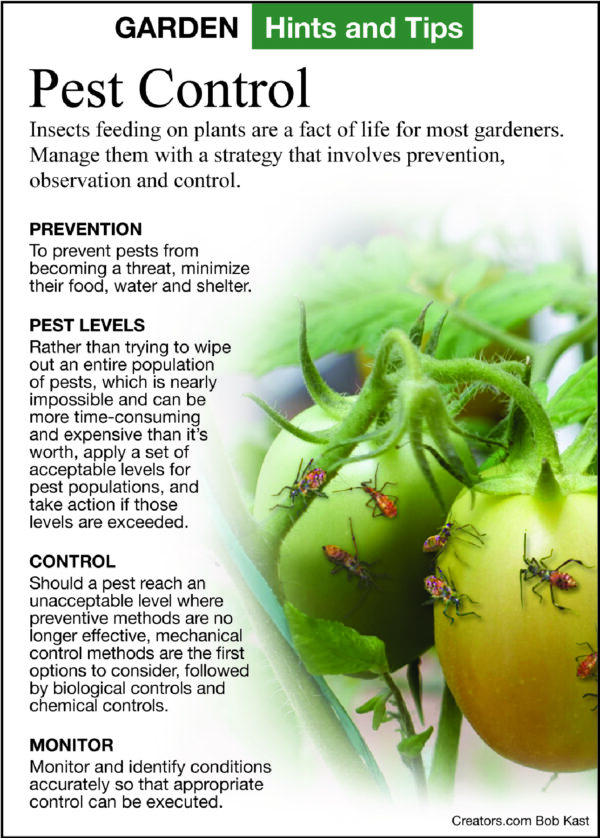 GARDEN Hints and Tips

Pest Control

Insects feeding on plants are a fact of life for most gardeners. Manage them with a strategy that involves prevention, observation and control.

PREVENTION
To prevent pests from becoming a threat, minimize their food, water and shelter.

PEST LEVELS
Rather than trying to wipe out an entire population of pests, which is nearly impossible and can be more time-consuming and expensive than it's worth, apply a set of acceptable levels for pest populations, and take action if those levels are exceeded.

CONTROL
Should a pest reach an unacceptable level where preventive methods are no longer effective, mechanical control methods are the first options to consider, followed by biological controls and chemical controls.

MONITOR
Monitor and identify conditions accurately so that appropriate control can be executed.

Creators.com Bob Kast